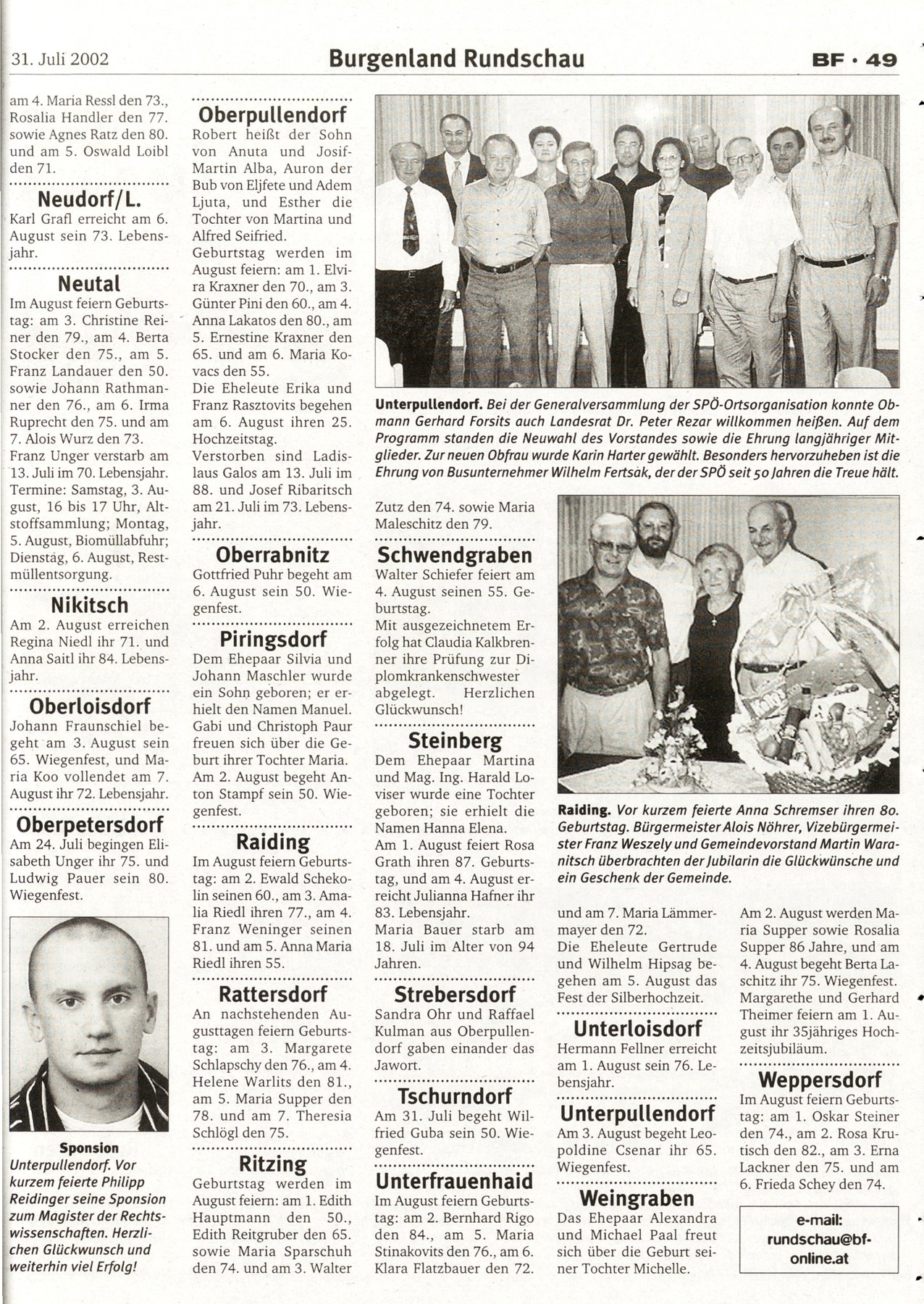 31. Juli 2002 Burgenland Rundschau BF · 49

am 4. Maria Ressl den 73., Rosalia Handler den 77. sowie Agnes Ratz den 80. und am 5. Oswald Loibl den 71.

Neudorf/L.
Karl Grafl erreicht am 6. August sein 73. Lebensjahr.

Neutal
Im August feiern Geburtstag: am 3. Christine Reiner den 79., am 4. Berta Stocker den 75., am 5. Franz Landauer den 50. sowie Johann Rathmanner den 76., am 6. Irma Ruprecht den 75. und am 7. Alois Wurz den 73.
Franz Unger verstarb am 13. Juli im 70. Lebensjahr.
Termine: Samstag, 3. August, 16 bis 17 Uhr, Altstoffsammlung; Montag, 5. August, Biomüllabfuhr; Dienstag, 6. August, Restmüllentsorgung.

Nikitsch
Am 2. August erreichen Regina Niedl ihr 71. und Anna Saitl ihr 84. Lebensjahr.

Oberloisdorf
Johann Fraunschiel begeht am 3. August sein 65. Wiegenfest, und Maria Koo vollendet am 7. August ihr 72. Lebensjahr.

Oberpetersdorf
Am 24. Juli begingen Elisabeth Unger ihr 75. und Ludwig Pauer sein 80. Wiegenfest.

Sponsion
Unterpullendorf. Vor kurzem feierte Philipp Reidinger seine Sponsion zum Magister der Rechtswissenschaften. Herzlichen Glückwunsch und weiterhin viel Erfolg!

Oberpullendorf
Robert heißt der Sohn von Anuta und Josif-Martin Alba, Auron der Bub von Eljfete und Adem Ljuta, und Esther die Tochter von Martina und Alfred Seifried.
Geburtstag werden im August feiern: am 1. Elvira Kraxner den 70., am 3. Günter Pini den 60., am 4. Anna Lakatos den 80., am 5. Ernestine Kraxner den 65. und am 6. Maria Kovacs den 55.
Die Eheleute Erika und Franz Rasztovits begehen am 6. August ihren 25. Hochzeitstag.
Verstorben sind Ladislaus Galos am 13. Juli im 88. und Josef Ribaritsch am 21. Juli im 73. Lebensjahr.

Oberrabnitz
Gottfried Puhr begeht am 6. August sein 50. Wiegenfest.

Piringsdorf
Dem Ehepaar Silvia und Johann Maschler wurde ein Sohn geboren; er erhielt den Namen Manuel. Gabi und Christoph Paur freuen sich über die Geburt ihrer Tochter Maria. Am 2. August begeht Anton Stampf sein 50. Wiegenfest.

Raiding
Im August feiern Geburtstag: am 2. Ewald Schekolin seinen 60., am 3. Amalia Riedl ihren 77., am 4. Franz Weninger seinen 81. und am 5. Anna Maria Riedl ihren 55.

Rattersdorf
An nachstehenden Augusttagen feiern Geburtstag: am 3. Margarete Schlapschy den 76., am 4. Helene Warlits den 81., am 5. Maria Supper den 78. und am 7. Theresia Schlögl den 75.

Ritzing
Geburtstag werden im August feiern: am 1. Edith Hauptmann den 50., Edith Reitgruber den 65. sowie Maria Sparschuh den 74. und am 3. Walter

Unterpullendorf. Bei der Generalversammlung der SPÖ-Ortsorganisation konnte Obmann Gerhard Forsits auch Landesrat Dr. Peter Rezar willkommen heißen. Auf dem Programm standen die Neuwahl des Vorstandes sowie die Ehrung langjähriger Mitglieder. Zur neuen Obfrau wurde Karin Harter gewählt. Besonders hervorzuheben ist die Ehrung von Busunternehmer Wilhelm Fertsak, der der SPÖ seit 50 Jahren die Treue hält.

Zutz den 74. sowie Maria Maleschitz den 79.

Schwendgraben
Walter Schiefer feiert am 4. August seinen 55. Geburtstag.
Mit ausgezeichnetem Erfolg hat Claudia Kalkbrenner ihre Prüfung zur Diplomkrankenschwester abgelegt. Herzlichen Glückwunsch!

Steinberg
Dem Ehepaar Martina und Mag. Ing. Harald Loviser wurde eine Tochter geboren; sie erhielt die Namen Hanna Elena.
Am 1. August feiert Rosa Grath ihren 87. Geburtstag, und am 4. August erreicht Julianna Hafner ihr 83. Lebensjahr.
Maria Bauer starb am 18. Juli im Alter von 94 Jahren.

Strebersdorf
Sandra Ohr und Raffael Kulman aus Oberpullendorf gaben einander das Jawort.

Tschurndorf
Am 31. Juli begeht Wilfried Guba sein 50. Wiegenfest.

Unterfrauenhaid
Im August feiern Geburtstag: am 2. Bernhard Rigo den 84., am 5. Maria Stinakovits den 76., am 6. Klara Flatzbauer den 72.

Raiding. Vor kurzem feierte Anna Schremser ihren 80. Geburtstag. Bürgermeister Alois Nöhrer, Vizebürgermeister Franz Weszely und Gemeindevorstand Martin Waranitsch überbrachten der Jubilarin die Glückwünsche und ein Geschenk der Gemeinde.

und am 7. Maria Lämmermayer den 72.
Die Eheleute Gertrude und Wilhelm Hipsag begehen am 5. August das Fest der Silberhochzeit.

Unterloisdorf
Hermann Fellner erreicht am 1. August sein 76. Lebensjahr.

Unterpullendorf
Am 3. August begeht Leopoldine Csenar ihr 65. Wiegenfest.

Weingraben
Das Ehepaar Alexandra und Michael Paal freut sich über die Geburt seiner Tochter Michelle.

Am 2. August werden Maria Supper sowie Rosalia Supper 86 Jahre, und am 4. August begeht Berta Laschitz ihr 75. Wiegenfest.
Margarethe und Gerhard Theimer feiern am 1. August ihr 35jähriges Hochzeitsjubiläum.

Weppersdorf
Im August feiern Geburtstag: am 1. Oskar Steiner den 74., am 2. Rosa Krutisch den 82., am 3. Erna Lackner den 75. und am 6. Frieda Schey den 74.

e-mail:
rundschau@bf-online.at